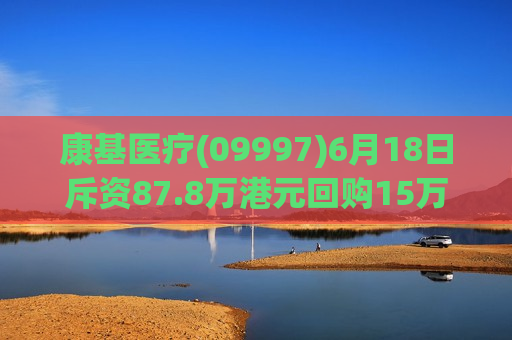 康基医疗(09997)6月18日斥资87.8万港元回购15万